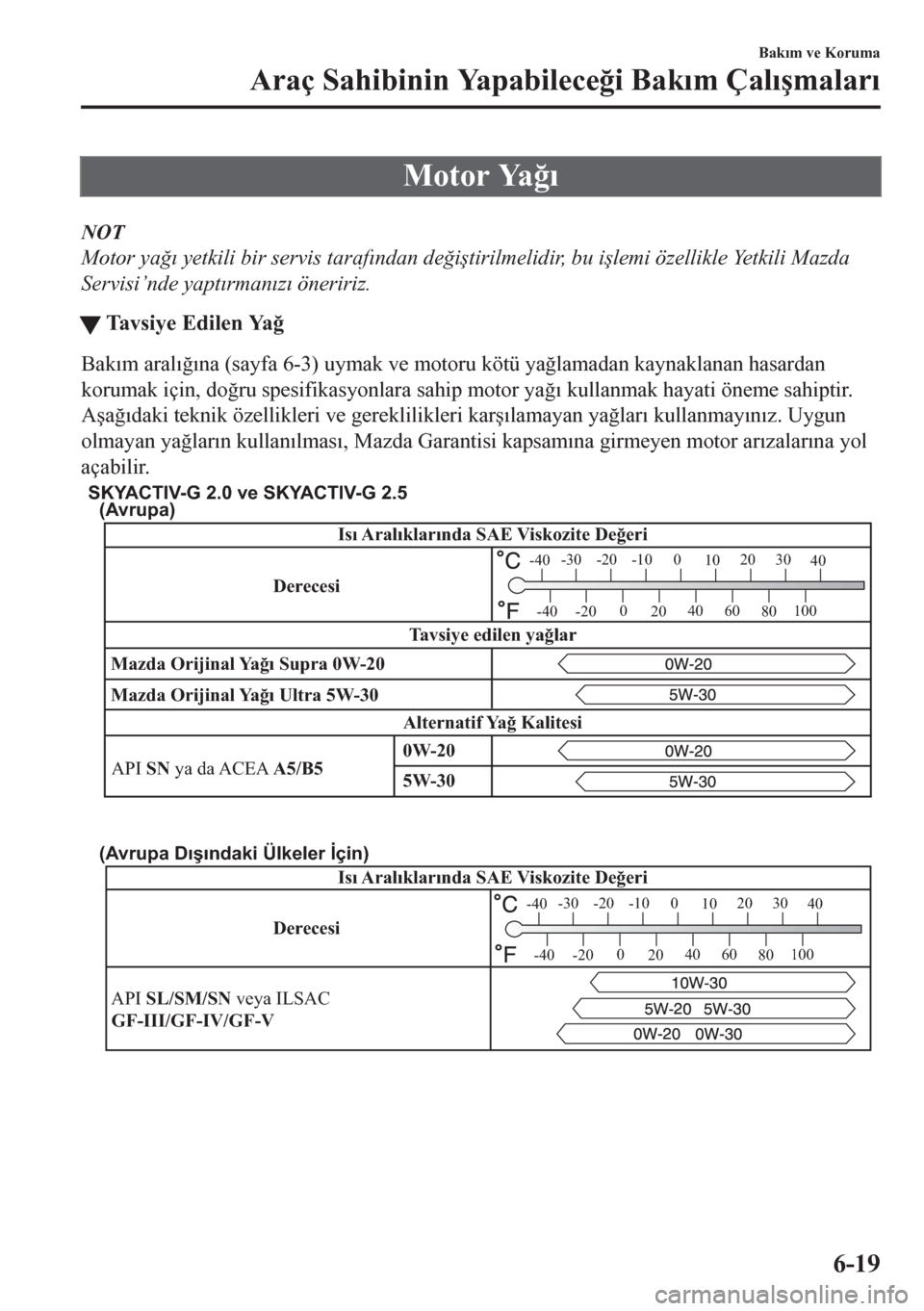 Bakım ve Koruma

Araç Sahibinin Yapabileceği Bakım Çalışmaları

Motor Yağı

NOT
Motor yağı yetkili bir servis tarafından değiştirilmelidir, bu işlemi özellikle Yetkili Mazda Servisi'nde yaptırmanızı öneririz.

▼ Tavsiye Edilen Yağ

Bakım aralığına (sayfa 6-3) uymak ve motoru kötü yağlamadan kaynaklanan hasardan korumak için, doğru spesifikasyonlara sahip motor yağı kullanmak hayati öneme sahiptir. Aşağıdaki teknik özellikleri ve gereklilikleri karşılamayan yağları kullanmayınız. Uygun olmayan yağların kullanılması, Mazda Garantisi kapsamına girmeyen motor arızalarına yol açabilir.

SKYACTIV-G 2.0 ve SKYACTIV-G 2.5
(Avrupa)

| Isı Aralıklarında SAE Viskozite Değeri | | |
|---|---|---|
| Derecesi | | °C -40 -30 -20 -10 0 10 20 30 40 °F -40 -20 0 20 40 60 80 100 |
| Tavsiye edilen yağlar | | |
| Mazda Orijinal Yağı Supra 0W-20 | | 0W-20 |
| Mazda Orijinal Yağı Ultra 5W-30 | | 5W-30 |
| Alternatif Yağ Kalitesi | | |
| API SN ya da ACEA A5/B5 | 0W-20 | 0W-20 |
| | 5W-30 | 5W-30 |

(Avrupa Dışındaki Ülkeler İçin)

| Isı Aralıklarında SAE Viskozite Değeri | |
|---|---|
| Derecesi | °C -40 -30 -20 -10 0 10 20 30 40 °F -40 -20 0 20 40 60 80 100 |
| API SL/SM/SN veya ILSAC GF-III/GF-IV/GF-V | 10W-30 5W-20 5W-30 0W-20 0W-30 |

6-19

carmanualsonline.info